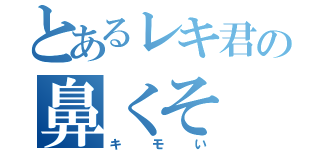 とあるレキ君の
鼻くそ
キモい